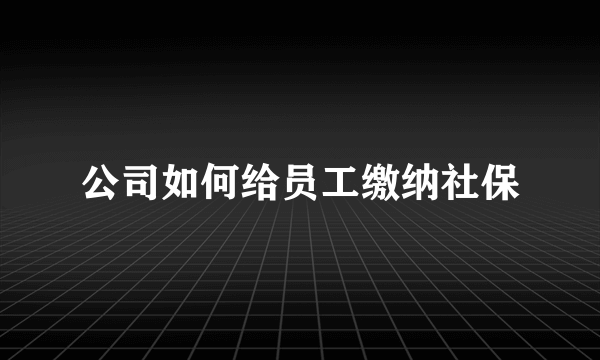 公司如何给员工缴纳社保